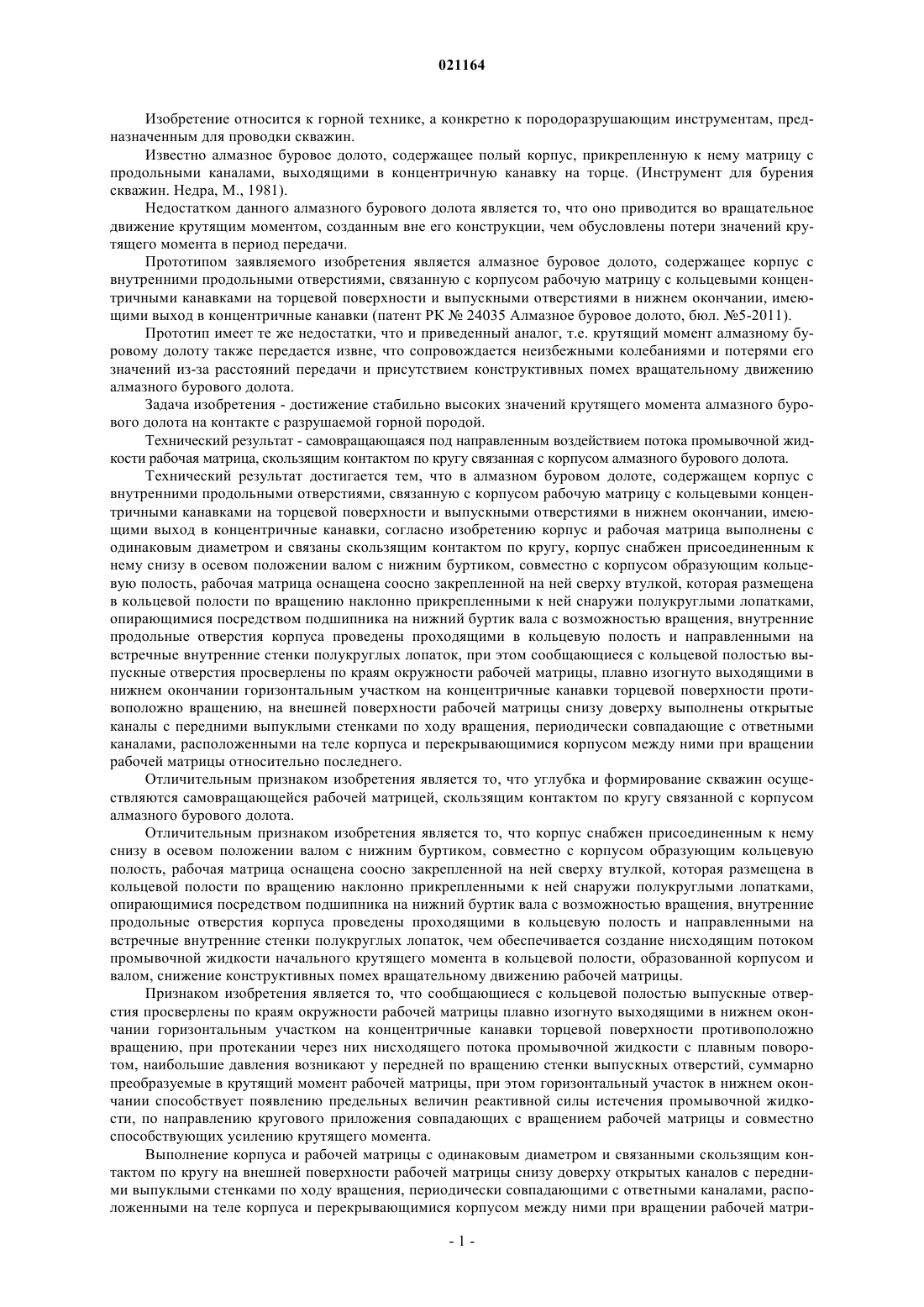 021164

Изобретение относится к горной технике, а конкретно к породоразрушающим инструментам, предназначенным для проводки скважин.

Известно алмазное буровое долото, содержащее полый корпус, прикрепленную к нему матрицу с продольными каналами, выходящими в концентричную канавку на торце. (Инструмент для бурения скважин. Недра, М., 1981).

Недостатком данного алмазного бурового долота является то, что оно приводится во вращательное движение крутящим моментом, созданным вне его конструкции, чем обусловлены потери значений крутящего момента в период передачи.

Прототипом заявляемого изобретения является алмазное буровое долото, содержащее корпус с внутренними продольными отверстиями, связанную с корпусом рабочую матрицу с кольцевыми концентричными канавками на торцевой поверхности и выпускными отверстиями в нижнем окончании, имеющими выход в концентричные канавки (патент РК № 24035 Алмазное буровое долото, бюл. №5-2011).

Прототип имеет те же недостатки, что и приведенный аналог, т.е. крутящий момент алмазному буровому долоту также передается извне, что сопровождается неизбежными колебаниями и потерями его значений из-за расстояний передачи и присутствием конструктивных помех вращательному движению алмазного бурового долота.

Задача изобретения - достижение стабильно высоких значений крутящего момента алмазного бурового долота на контакте с разрушаемой горной породой.

Технический результат - самовращающаяся под направленным воздействием потока промывочной жидкости рабочая матрица, скользящим контактом по кругу связанная с корпусом алмазного бурового долота.

Технический результат достигается тем, что в алмазном буровом долоте, содержащем корпус с внутренними продольными отверстиями, связанную с корпусом рабочую матрицу с кольцевыми концентричными канавками на торцевой поверхности и выпускными отверстиями в нижнем окончании, имеющими выход в концентричные канавки, согласно изобретению корпус и рабочая матрица выполнены с одинаковым диаметром и связаны скользящим контактом по кругу, корпус снабжен присоединенным к нему снизу в осевом положении валом с нижним буртиком, совместно с корпусом образующим кольцевую полость, рабочая матрица оснащена соосно закрепленной на ней сверху втулкой, которая размещена в кольцевой полости по вращению наклонно прикрепленными к ней снаружи полукруглыми лопатками, опирающимися посредством подшипника на нижний буртик вала с возможностью вращения, внутренние продольные отверстия корпуса проведены проходящими в кольцевую полость и направленными на встречные внутренние стенки полукруглых лопаток, при этом сообщающиеся с кольцевой полостью выпускные отверстия просверлены по краям окружности рабочей матрицы, плавно изогнуто выходящими в нижнем окончании горизонтальным участком на концентричные канавки торцевой поверхности противоположно вращению, на внешней поверхности рабочей матрицы снизу доверху выполнены открытые каналы с передними выпуклыми стенками по ходу вращения, периодически совпадающие с ответными каналами, расположенными на теле корпуса и перекрывающимися корпусом между ними при вращении рабочей матрицы относительно последнего.

Отличительным признаком изобретения является то, что углубка и формирование скважин осуществляются самовращающейся рабочей матрицей, скользящим контактом по кругу связанной с корпусом алмазного бурового долота.

Отличительным признаком изобретения является то, что корпус снабжен присоединенным к нему снизу в осевом положении валом с нижним буртиком, совместно с корпусом образующим кольцевую полость, рабочая матрица оснащена соосно закрепленной на ней сверху втулкой, которая размещена в кольцевой полости по вращению наклонно прикрепленными к ней снаружи полукруглыми лопатками, опирающимися посредством подшипника на нижний буртик вала с возможностью вращения, внутренние продольные отверстия корпуса проведены проходящими в кольцевую полость и направленными на встречные внутренние стенки полукруглых лопаток, чем обеспечивается создание нисходящим потоком промывочной жидкости начального крутящего момента в кольцевой полости, образованной корпусом и валом, снижение конструктивных помех вращательному движению рабочей матрицы.

Признаком изобретения является то, что сообщающиеся с кольцевой полостью выпускные отверстия просверлены по краям окружности рабочей матрицы плавно изогнуто выходящими в нижнем окончании горизонтальным участком на концентричные канавки торцевой поверхности противоположно вращению, при протекании через них нисходящего потока промывочной жидкости с плавным поворотом, наибольшие давления возникают у передней по вращению стенки выпускных отверстий, суммарно преобразуемые в крутящий момент рабочей матрицы, при этом горизонтальный участок в нижнем окончании способствует появлению предельных величин реактивной силы истечения промывочной жидкости, по направлению кругового приложения совпадающих с вращением рабочей матрицы и совместно способствующих усилению крутящего момента.

Выполнение корпуса и рабочей матрицы с одинаковым диаметром и связанными скользящим контактом по кругу на внешней поверхности рабочей матрицы снизу доверху открытых каналов с передними выпуклыми стенками по ходу вращения, периодически совпадающими с ответными каналами, расположенными на теле корпуса и перекрывающимися корпусом между ними при вращении рабочей матри-

- 1 -